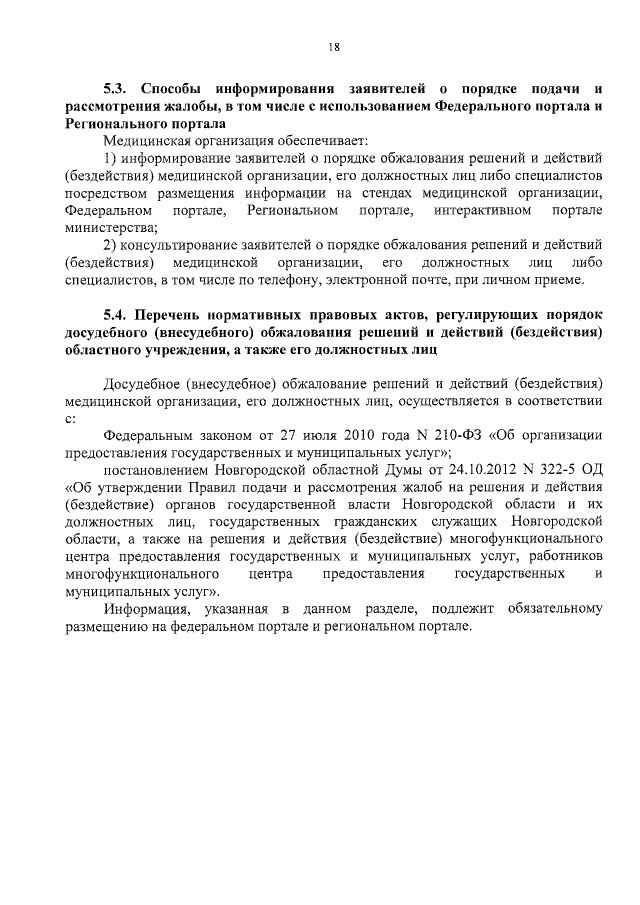 18

5.3. Способы информирования заявителей о порядке подачи и рассмотрения жалобы, в том числе с использованием Федерального портала и Регионального портала

Медицинская организация обеспечивает:

1) информирование заявителей о порядке обжалования решений и действий (бездействия) медицинской организации, его должностных лиц либо специалистов посредством размещения информации на стендах медицинской организации, Федеральном портале, Региональном портале, интерактивном портале министерства;

2) консультирование заявителей о порядке обжалования решений и действий (бездействия) медицинской организации, его должностных лиц либо специалистов, в том числе по телефону, электронной почте, при личном приеме.

5.4. Перечень нормативных правовых актов, регулирующих порядок досудебного (внесудебного) обжалования решений и действий (бездействия) областного учреждения, а также его должностных лиц

Досудебное (внесудебное) обжалование решений и действий (бездействия) медицинской организации, его должностных лиц, осуществляется в соответствии с:

Федеральным законом от 27 июля 2010 года N 210-ФЗ «Об организации предоставления государственных и муниципальных услуг»;

постановлением Новгородской областной Думы от 24.10.2012 N 322-5 ОД «Об утверждении Правил подачи и рассмотрения жалоб на решения и действия (бездействие) органов государственной власти Новгородской области и их должностных лиц, государственных гражданских служащих Новгородской области, а также на решения и действия (бездействие) многофункционального центра предоставления государственных и муниципальных услуг, работников многофункционального центра предоставления государственных и муниципальных услуг».

Информация, указанная в данном разделе, подлежит обязательному размещению на федеральном портале и региональном портале.